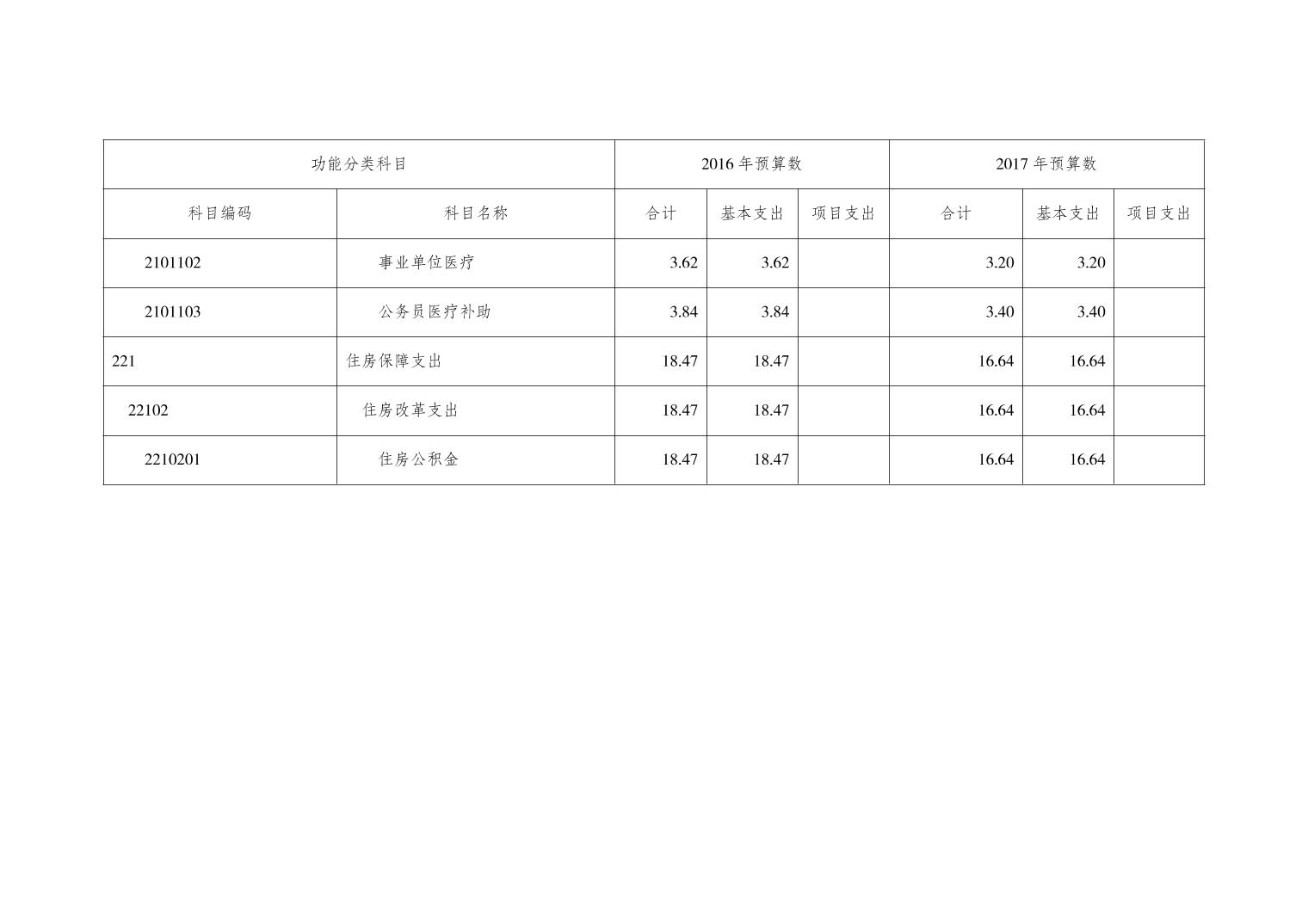 | 功能分类科目 |  | 2016年预算数 |  |  | 2017年预算数 |  |  |
|---|---|---|---|---|---|---|---|
| 科目编码 | 科目名称 | 合计 | 基本支出 | 项目支出 | 合计 | 基本支出 | 项目支出 |
| 2101102 | 事业单位医疗 | 3.62 | 3.62 |  | 3.20 | 3.20 |  |
| 2101103 | 公务员医疗补助 | 3.84 | 3.84 |  | 3.40 | 3.40 |  |
| 221 | 住房保障支出 | 18.47 | 18.47 |  | 16.64 | 16.64 |  |
| 22102 | 住房改革支出 | 18.47 | 18.47 |  | 16.64 | 16.64 |  |
| 2210201 | 住房公积金 | 18.47 | 18.47 |  | 16.64 | 16.64 |  |